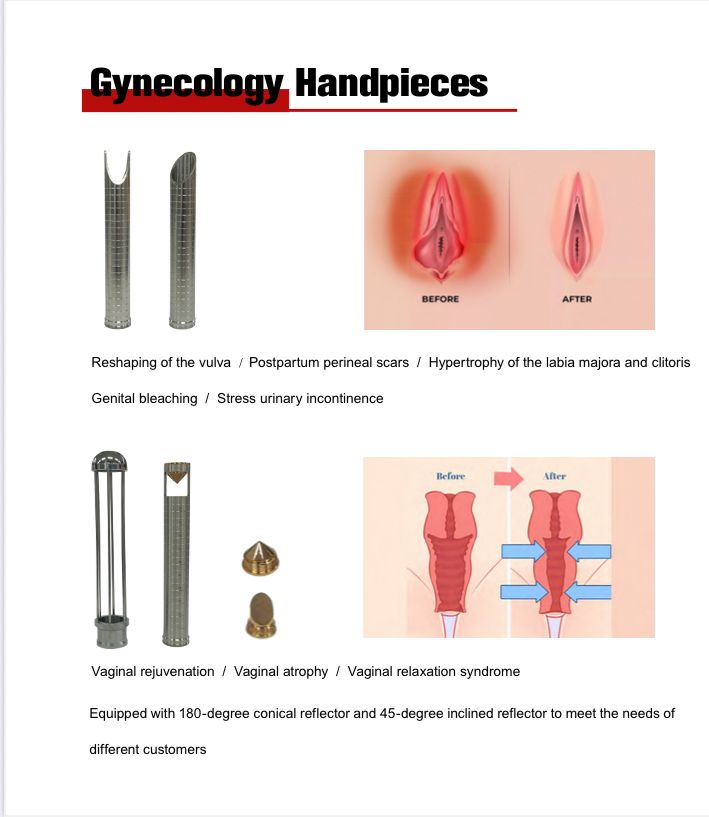 Gynecology Handpieces

BEFORE

AFTER

Reshaping of the vulva / Postpartum perineal scars / Hypertrophy of the labia majora and clitoris

Genital bleaching / Stress urinary incontinence

Before

After

Vaginal rejuvenation / Vaginal atrophy / Vaginal relaxation syndrome

Equipped with 180-degree conical reflector and 45-degree inclined reflector to meet the needs of different customers